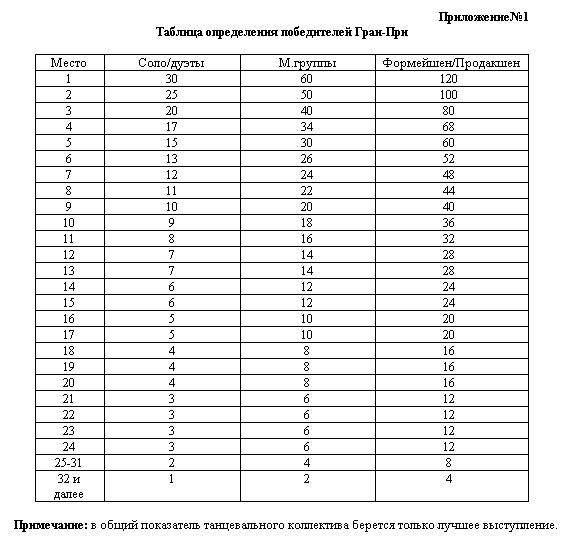 Приложение№1

Таблица определения победителей Гран-При

| Место | Соло/дуэты | М.группы | Формейшен/Продакшен |
|---|---|---|---|
| 1 | 30 | 60 | 120 |
| 2 | 25 | 50 | 100 |
| 3 | 20 | 40 | 80 |
| 4 | 17 | 34 | 68 |
| 5 | 15 | 30 | 60 |
| 6 | 13 | 26 | 52 |
| 7 | 12 | 24 | 48 |
| 8 | 11 | 22 | 44 |
| 9 | 10 | 20 | 40 |
| 10 | 9 | 18 | 36 |
| 11 | 8 | 16 | 32 |
| 12 | 7 | 14 | 28 |
| 13 | 7 | 14 | 28 |
| 14 | 6 | 12 | 24 |
| 15 | 6 | 12 | 24 |
| 16 | 5 | 10 | 20 |
| 17 | 5 | 10 | 20 |
| 18 | 4 | 8 | 16 |
| 19 | 4 | 8 | 16 |
| 20 | 4 | 8 | 16 |
| 21 | 3 | 6 | 12 |
| 22 | 3 | 6 | 12 |
| 23 | 3 | 6 | 12 |
| 24 | 3 | 6 | 12 |
| 25-31 | 2 | 4 | 8 |
| 32 и далее | 1 | 2 | 4 |

**Примечание:** в общий показатель танцевального коллектива берется только лучшее выступление.